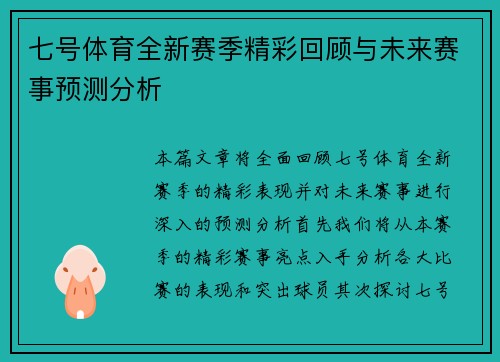 七号体育全新赛季精彩回顾与未来赛事预测分析

本篇文章将全面回顾七号体育全新赛季的精彩表现并对未来赛事进行深入的预测分析首先我们将从本赛季的精彩赛事亮点入手分析各大比赛的表现和突出球员其次探讨七号